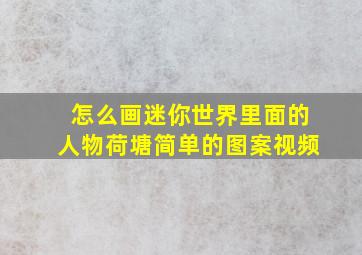 怎么画迷你世界里面的人物荷塘简单的图案视频